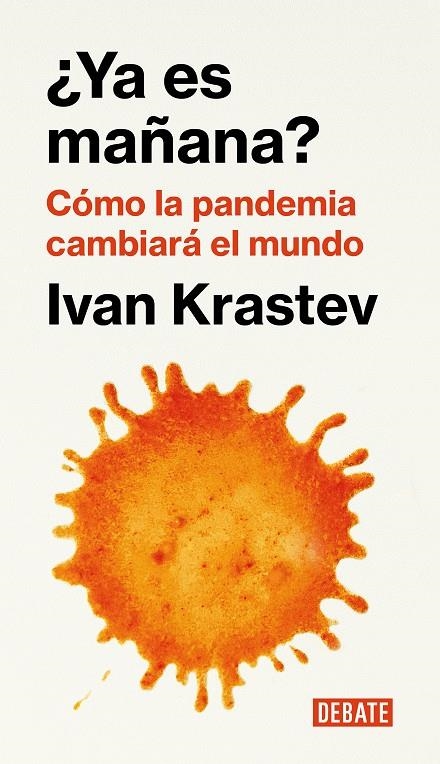 ¿Ya es mañana?

Cómo la pandemia cambiará el mundo

Ivan Krastev

DEBATE